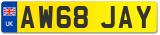 UK
AW68 JAY